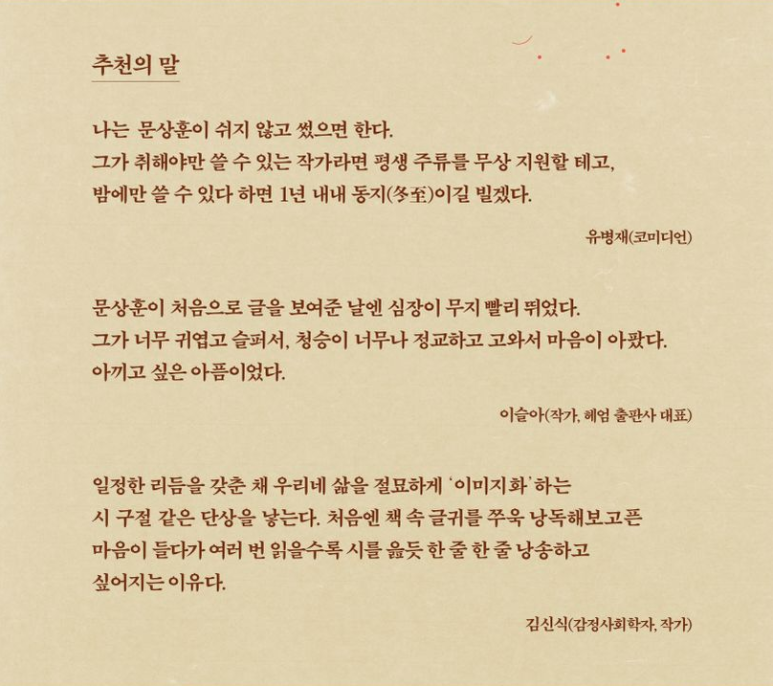 추천의 말

나는 문상훈이 쉬지 않고 썼으면 한다.
그가 취해야만 쓸 수 있는 작가라면 평생 주류를 무상 지원할 테고,
밤에만 쓸 수 있다 하면 1년 내내 동지(冬至)이길 빌겠다.

유병재(코미디언)

문상훈이 처음으로 글을 보여준 날엔 심장이 무지 빨리 뛰었다.
그가 너무 귀엽고 슬퍼서, 청승이 너무나 정교하고 고와서 마음이 아팠다.
아끼고 싶은 아픔이었다.

이슬아(작가, 헤엄 출판사 대표)

일정한 리듬을 갖춘 채 우리네 삶을 절묘하게 '이미지화'하는
시 구절 같은 단상을 낳는다. 처음엔 책 속 글귀를 쭈욱 낭독해보고픈
마음이 들다가 여러 번 읽을수록 시를 읊듯 한 줄 한 줄 낭송하고
싶어지는 이유다.

김신식(감정사회학자, 작가)